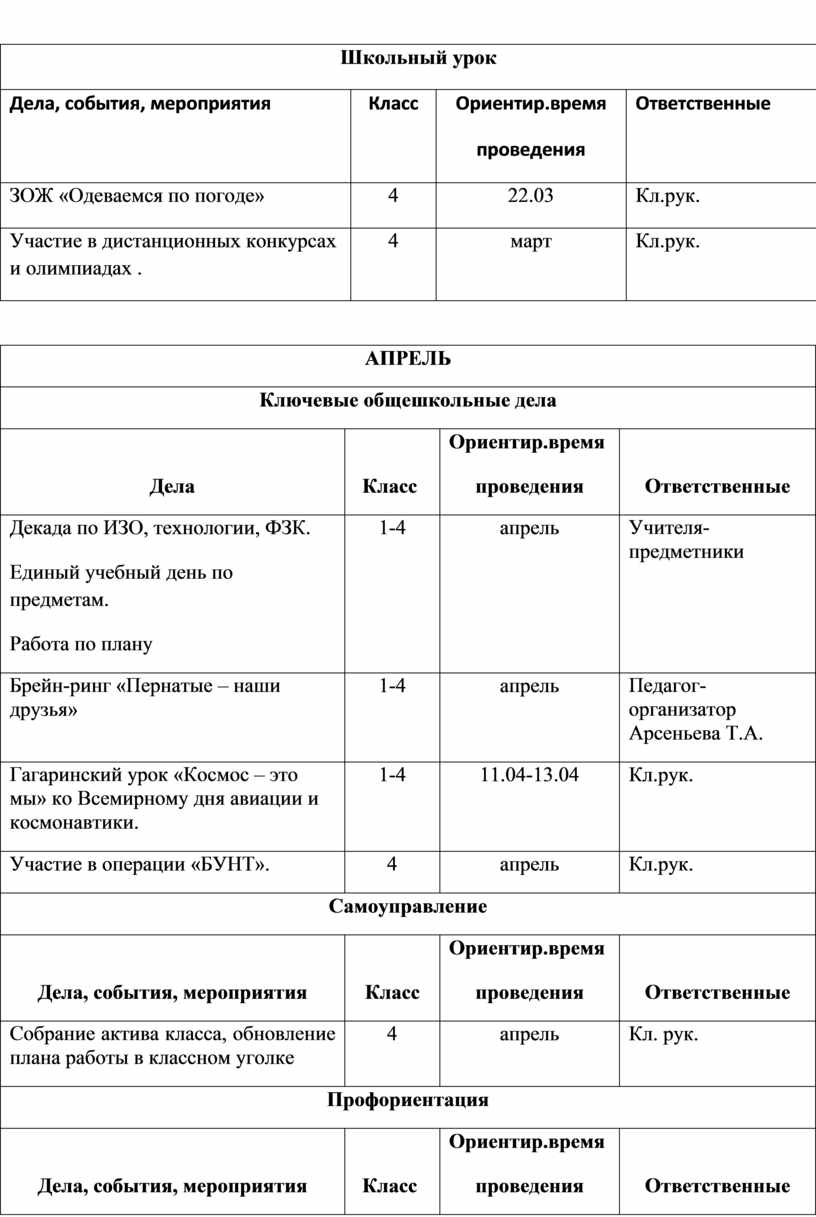 | Школьный урок | | | |
|---|---|---|---|
| Дела, события, мероприятия | Класс | Ориентир.время проведения | Ответственные |
| ЗОЖ «Одеваемся по погоде» | 4 | 22.03 | Кл.рук. |
| Участие в дистанционных конкурсах и олимпиадах . | 4 | март | Кл.рук. |

| АПРЕЛЬ | | | |
|---|---|---|---|
| Ключевые общешкольные дела | | | |
| Дела | Класс | Ориентир.время проведения | Ответственные |
| Декада по ИЗО, технологии, ФЗК. Единый учебный день по предметам. Работа по плану | 1-4 | апрель | Учителя-предметники |
| Брейн-ринг «Пернатые – наши друзья» | 1-4 | апрель | Педагог-организатор Арсеньева Т.А. |
| Гагаринский урок «Космос – это мы» ко Всемирному дня авиации и космонавтики. | 1-4 | 11.04-13.04 | Кл.рук. |
| Участие в операции «БУНТ». | 4 | апрель | Кл.рук. |
| Самоуправление | | | |
| Дела, события, мероприятия | Класс | Ориентир.время проведения | Ответственные |
| Собрание актива класса, обновление плана работы в классном уголке | 4 | апрель | Кл. рук. |
| Профориентация | | | |
| Дела, события, мероприятия | Класс | Ориентир.время проведения | Ответственные |